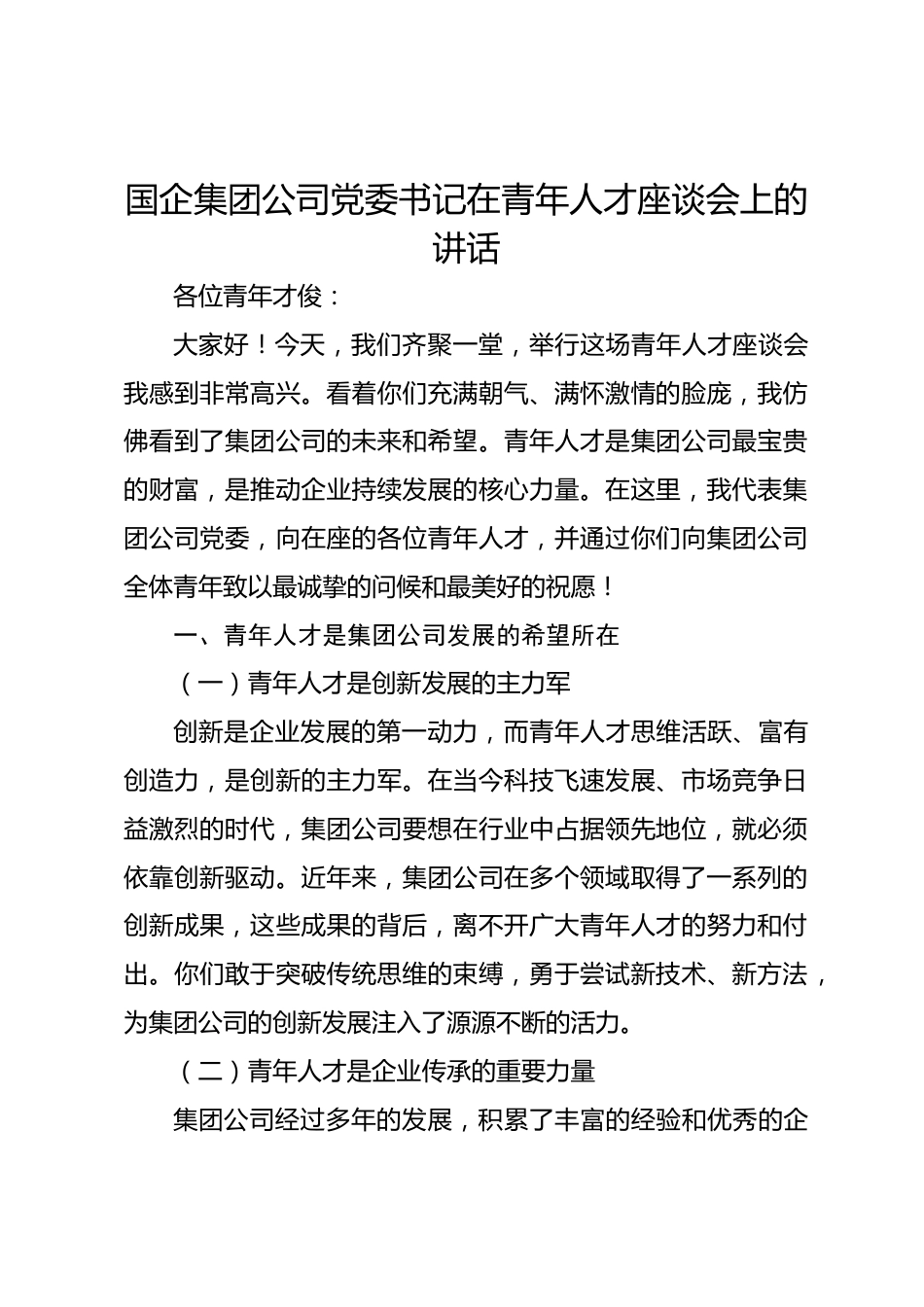 国企集团公司党委书记在青年人才座谈会上的讲话

各位青年才俊：

大家好！今天，我们齐聚一堂，举行这场青年人才座谈会我感到非常高兴。看着你们充满朝气、满怀激情的脸庞，我仿佛看到了集团公司的未来和希望。青年人才是集团公司最宝贵的财富，是推动企业持续发展的核心力量。在这里，我代表集团公司党委，向在座的各位青年人才，并通过你们向集团公司全体青年致以最诚挚的问候和最美好的祝愿！

一、青年人才是集团公司发展的希望所在

（一）青年人才是创新发展的主力军

创新是企业发展的第一动力，而青年人才思维活跃、富有创造力，是创新的主力军。在当今科技飞速发展、市场竞争日益激烈的时代，集团公司要想在行业中占据领先地位，就必须依靠创新驱动。近年来，集团公司在多个领域取得了一系列的创新成果，这些成果的背后，离不开广大青年人才的努力和付出。你们敢于突破传统思维的束缚，勇于尝试新技术、新方法，为集团公司的创新发展注入了源源不断的活力。

（二）青年人才是企业传承的重要力量

集团公司经过多年的发展，积累了丰富的经验和优秀的企